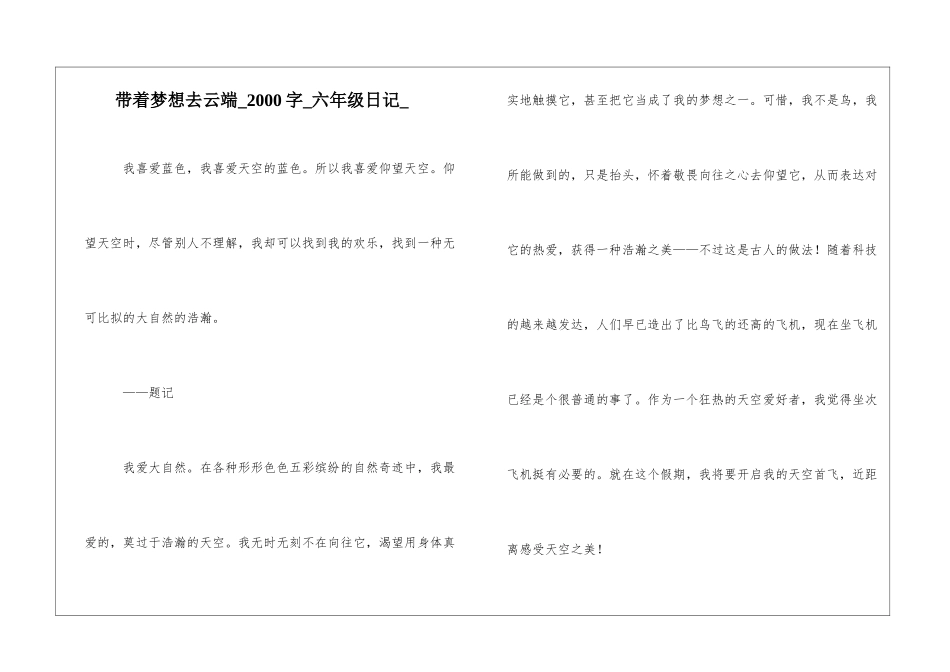 带着梦想去云端_2000 字_六年级日记_

我喜爱蓝色，我喜爱天空的蓝色。所以我喜爱仰望天空。仰望天空时，尽管别人不理解，我却可以找到我的欢乐，找到一种无可比拟的大自然的浩瀚。

——题记

我爱大自然。在各种形形色色五彩缤纷的自然奇迹中，我最爱的，莫过于浩瀚的天空。我无时无刻不在向往它，渴望用身体真实地触摸它，甚至把它当成了我的梦想之一。可惜，我不是鸟，我所能做到的，只是抬头，怀着敬畏向往之心去仰望它，从而表达对它的热爱，获得一种浩瀚之美——不过这是古人的做法！随着科技的越来越发达，人们早已造出了比鸟飞的还高的飞机，现在坐飞机已经是个很普通的事了。作为一个狂热的天空爱好者，我觉得坐次飞机挺有必要的。就在这个假期，我将要开启我的天空首飞，近距离感受天空之美！